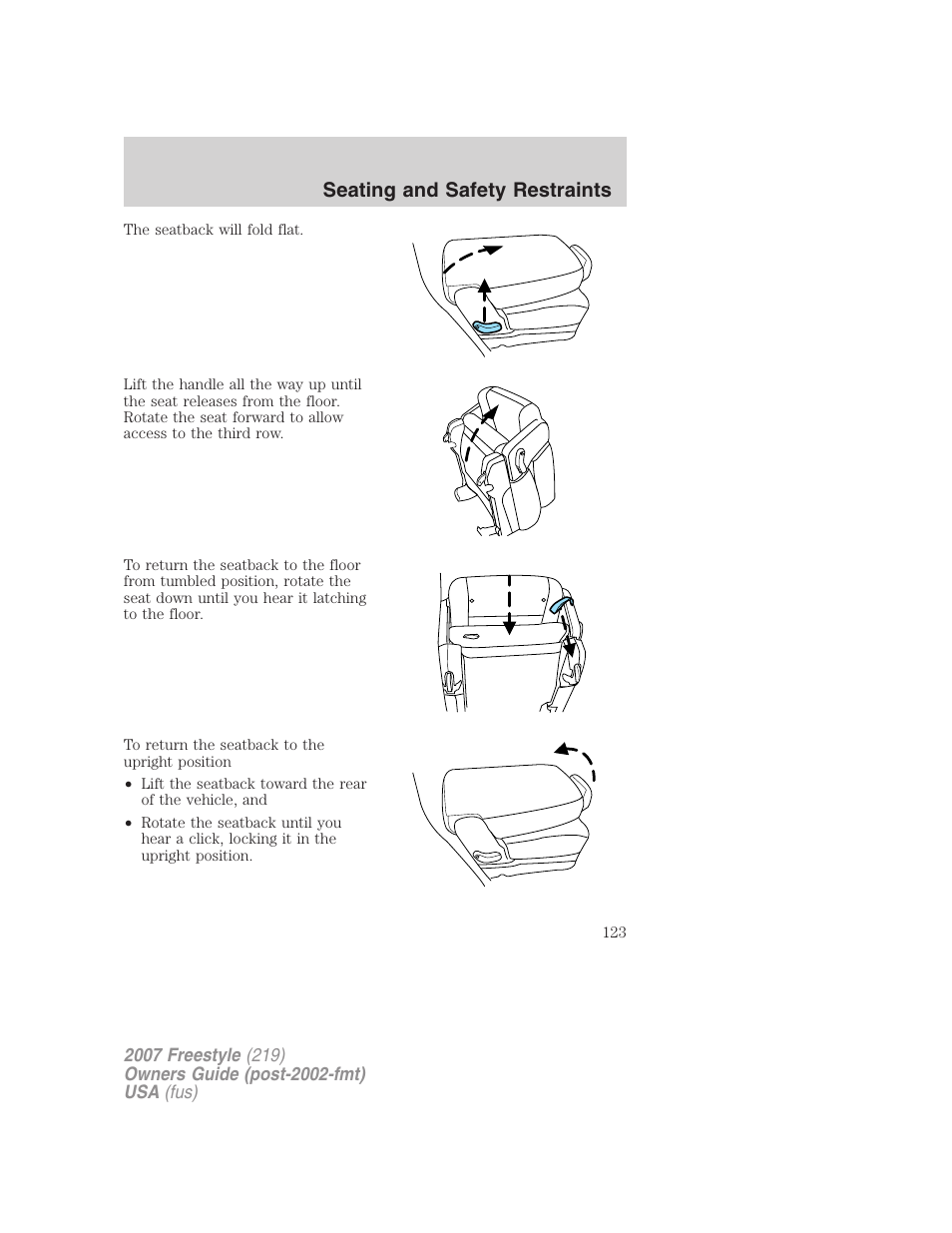 Seating and Safety Restraints

The seatback will fold flat.

Lift the handle all the way up until the seat releases from the floor. Rotate the seat forward to allow access to the third row.

To return the seatback to the floor from tumbled position, rotate the seat down until you hear it latching to the floor.

To return the seatback to the upright position

• Lift the seatback toward the rear of the vehicle, and
• Rotate the seatback until you hear a click, locking it in the upright position.

123

2007 Freestyle (219)
Owners Guide (post-2002-fmt)
USA (fus)